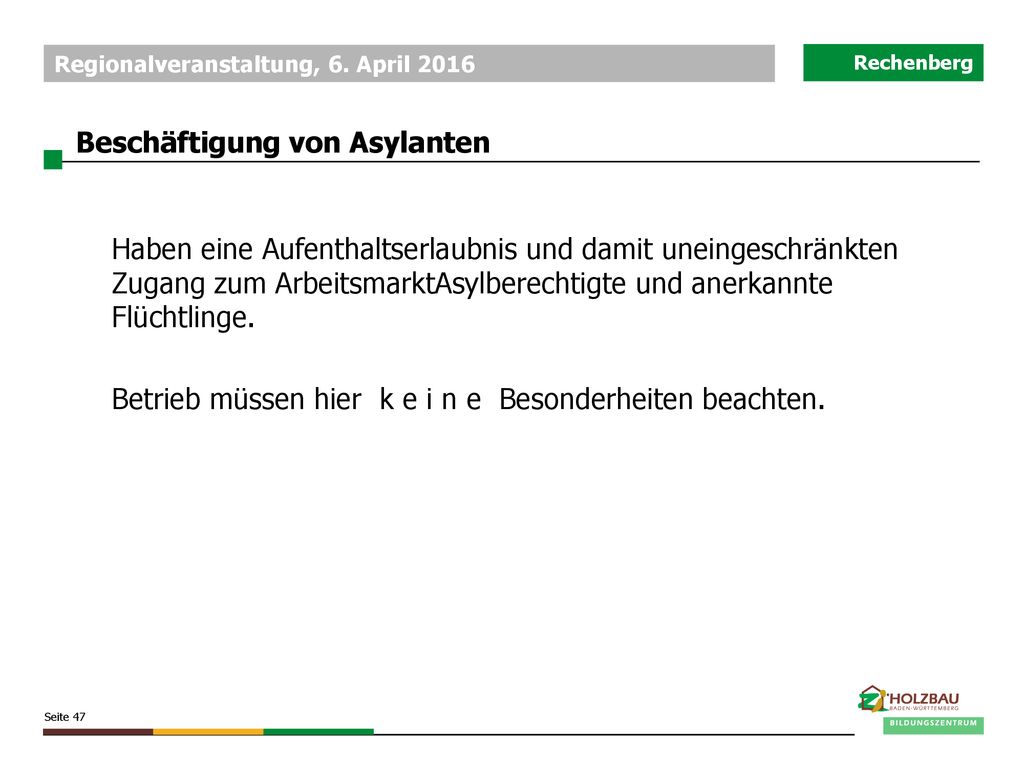 Regionalveranstaltung, 6. April 2016

Rechenberg

Beschäftigung von Asylanten

Haben eine Aufenthaltserlaubnis und damit uneingeschränkten Zugang zum ArbeitsmarktAsylberechtigte und anerkannte Flüchtlinge.

Betrieb müssen hier k e i n e Besonderheiten beachten.

Seite 47

HOLZBAU
BADEN-WÜRTTEMBERG
BILDUNGSZENTRUM